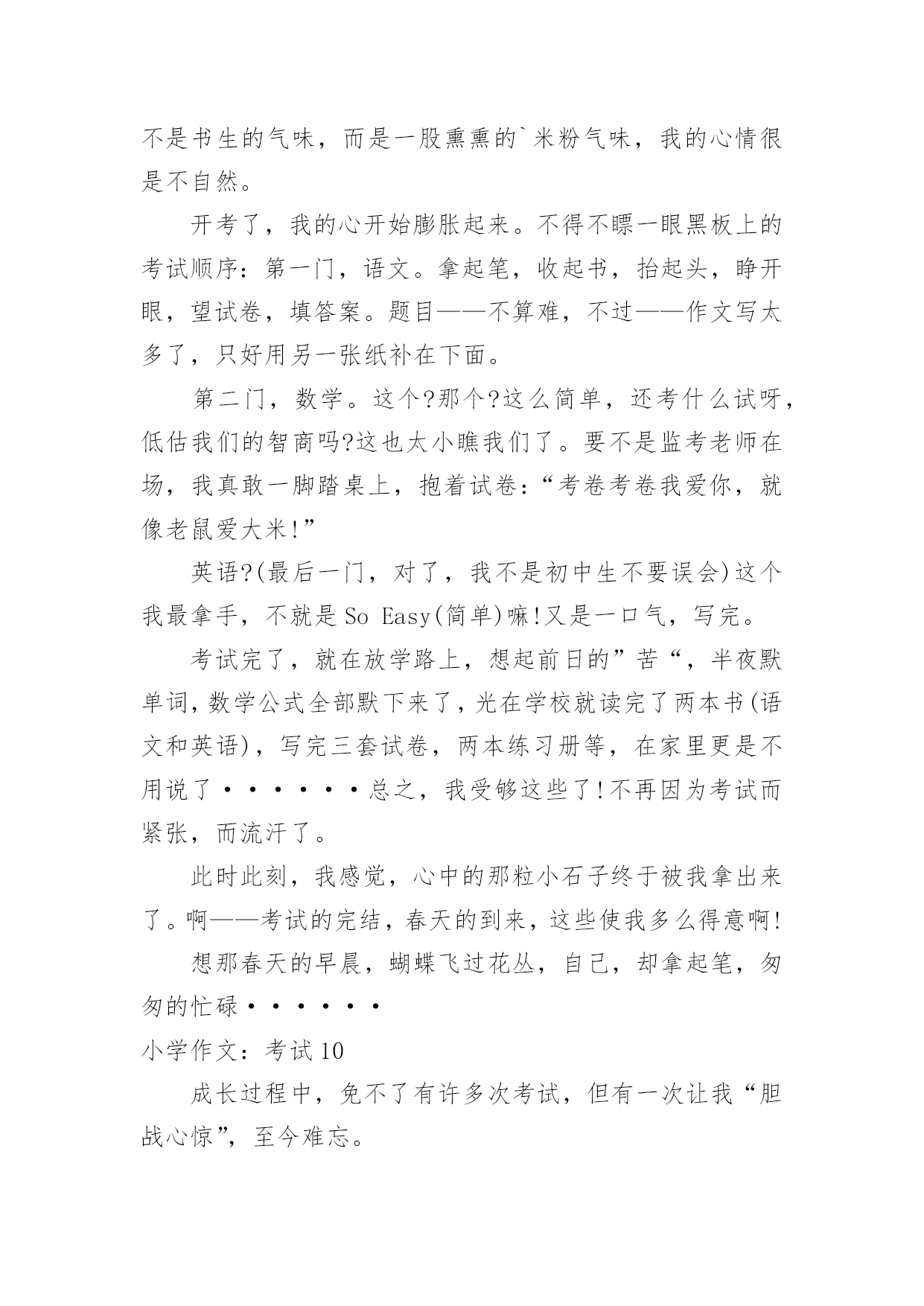 不是书生的气味，而是一股熏熏的`米粉气味，我的心情很是不自然。

开考了，我的心开始膨胀起来。不得不瞟一眼黑板上的考试顺序：第一门，语文。拿起笔，收起书，抬起头，睁开眼，望试卷，填答案。题目——不算难，不过——作文写太多了，只好用另一张纸补在下面。

第二门，数学。这个?那个?这么简单，还考什么试呀，低估我们的智商吗?这也太小瞧我们了。要不是监考老师在场，我真敢一脚踏桌上，抱着试卷：“考卷考卷我爱你，就像老鼠爱大米!”

英语?(最后一门，对了，我不是初中生不要误会)这个我最拿手，不就是 So Easy(简单)嘛!又是一口气，写完。

考试完了，就在放学路上，想起前日的”苦“，半夜默单词，数学公式全部默下来了，光在学校就读完了两本书(语文和英语)，写完三套试卷，两本练习册等，在家里更是不用说了······总之，我受够这些了!不再因为考试而紧张，而流汗了。

此时此刻，我感觉，心中的那粒小石子终于被我拿出来了。啊——考试的完结，春天的到来，这些使我多么得意啊!

想那春天的早晨，蝴蝶飞过花丛，自己，却拿起笔，匆匆的忙碌······

小学作文：考试 10

成长过程中，免不了有许多次考试，但有一次让我“胆战心惊”，至今难忘。